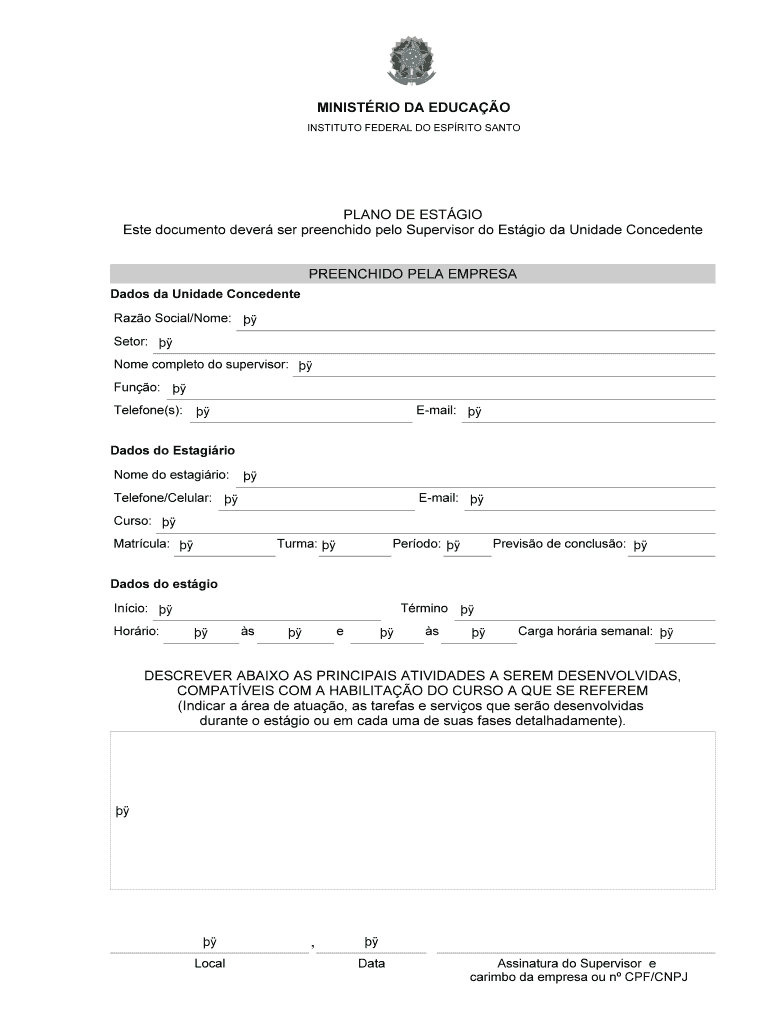 MINISTÉRIO DA EDUCAÇÃO
INSTITUTO FEDERAL DO ESPÍRITO SANTO

PLANO DE ESTÁGIO
Este documento deverá ser preenchido pelo Supervisor do Estágio da Unidade Concedente

PREENCHIDO PELA EMPRESA
Dados da Unidade Concedente
Razão Social/Nome: þÿ
Setor: þÿ
Nome completo do supervisor: þÿ
Função: þÿ
Telefone(s): þÿ E-mail: þÿ

Dados do Estagiário
Nome do estagiário: þÿ
Telefone/Celular: þÿ E-mail: þÿ
Curso: þÿ
Matrícula: þÿ Turma: þÿ Período: þÿ Previsão de conclusão: þÿ

Dados do estágio
Início: þÿ Término þÿ
Horário: þÿ às þÿ e þÿ às þÿ Carga horária semanal: þÿ

DESCREVER ABAIXO AS PRINCIPAIS ATIVIDADES A SEREM DESENVOLVIDAS, COMPATÍVEIS COM A HABILITAÇÃO DO CURSO A QUE SE REFEREM
(Indicar a área de atuação, as tarefas e serviços que serão desenvolvidas durante o estágio ou em cada uma de suas fases detalhadamente).

þÿ

þÿ , þÿ
Local Data Assinatura do Supervisor e carimbo da empresa ou nº CPF/CNPJ